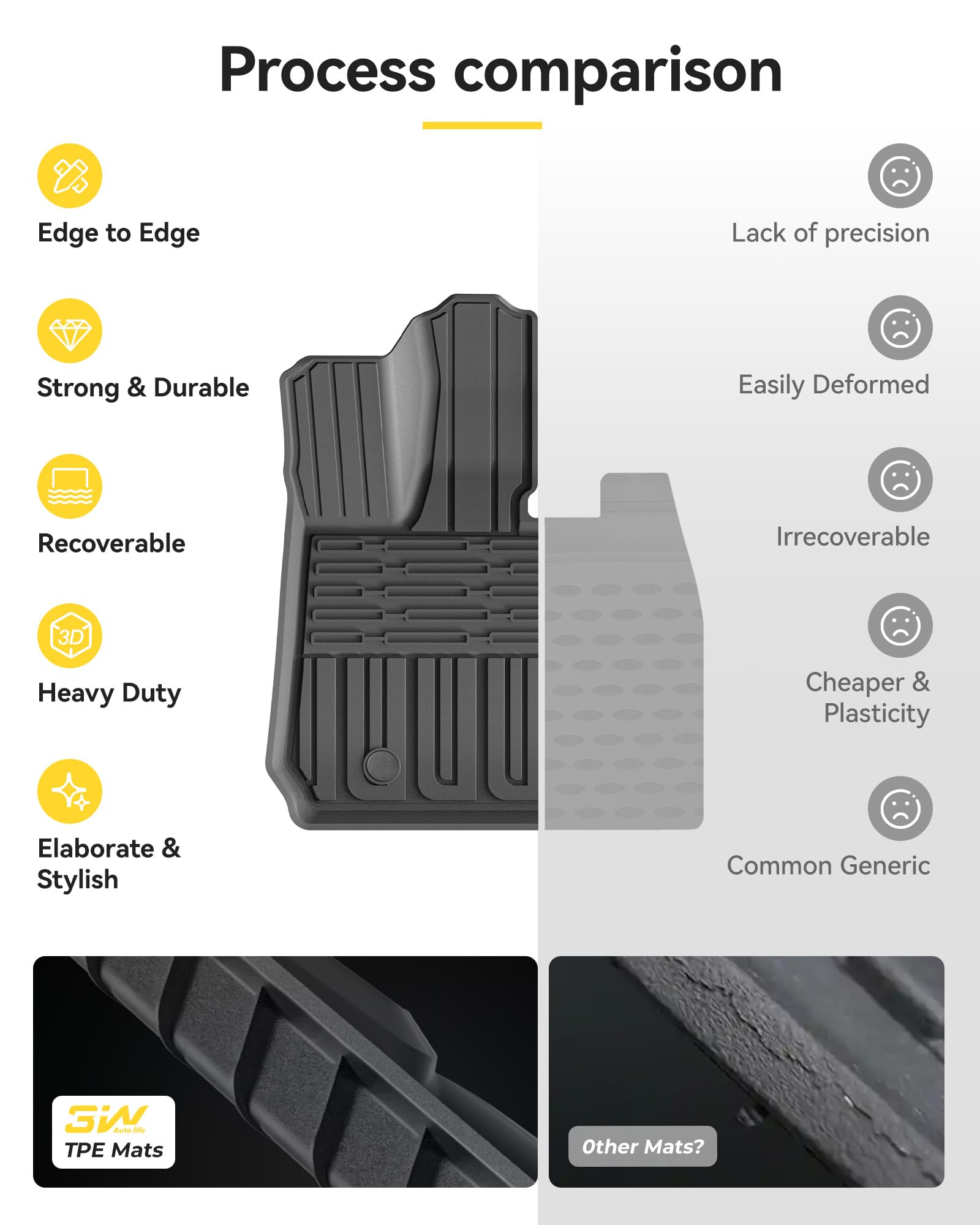 Process comparison

Edge to Edge

Strong & Durable

Recoverable

3D

Heavy Duty

Elaborate & Stylish

Lack of precision

Easily Deformed

Irrecoverable

Cheaper & Plasticity

Common Generic

3W Auto-life
TPE Mats

Other Mats?